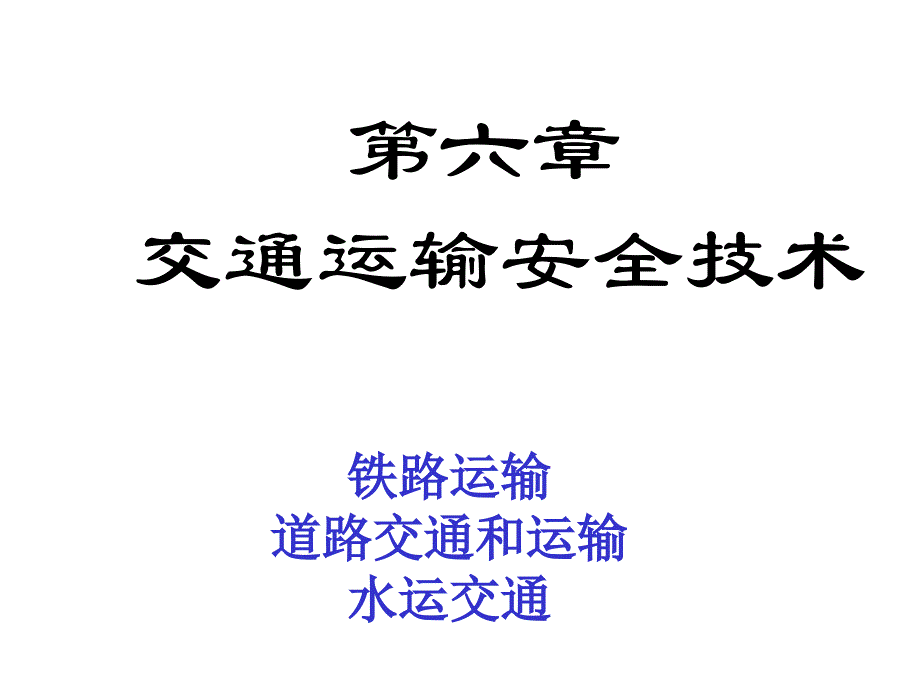 第六章
交通运输安全技术

铁路运输
道路交通和运输
水运交通